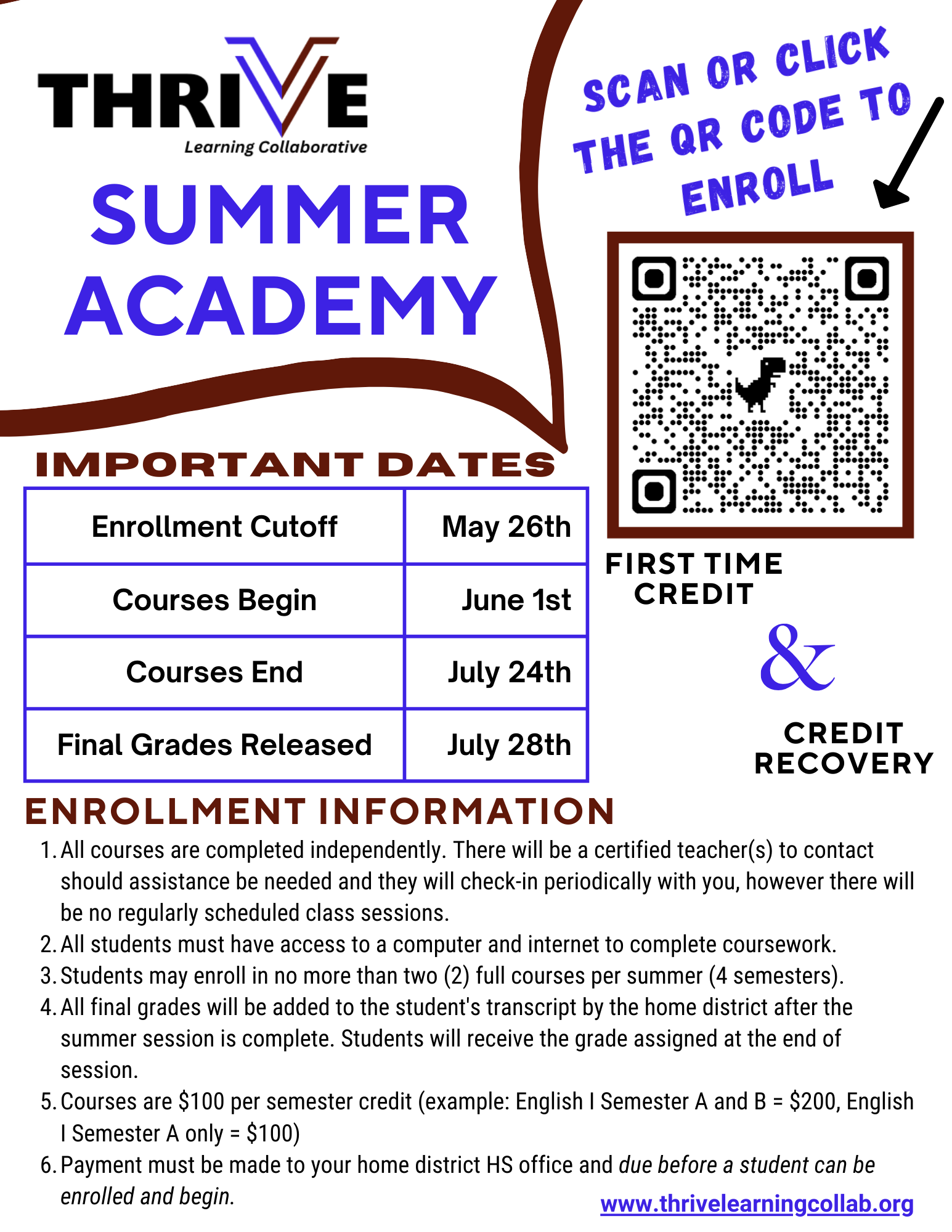 THRIVE
Learning Collaborative

SUMMER ACADEMY

SCAN OR CLICK THE QR CODE TO ENROLL

IMPORTANT DATES

| Enrollment Cutoff | May 26th |
|---|---|
| Courses Begin | June 1st |
| Courses End | July 24th |
| Final Grades Released | July 28th |

FIRST TIME CREDIT

&

CREDIT RECOVERY

ENROLLMENT INFORMATION

1. All courses are completed independently. There will be a certified teacher(s) to contact should assistance be needed and they will check-in periodically with you, however there will be no regularly scheduled class sessions.
2. All students must have access to a computer and internet to complete coursework.
3. Students may enroll in no more than two (2) full courses per summer (4 semesters).
4. All final grades will be added to the student's transcript by the home district after the summer session is complete. Students will receive the grade assigned at the end of session.
5. Courses are \$100 per semester credit (example: English I Semester A and B = \$200, English I Semester A only = \$100)
6. Payment must be made to your home district HS office and due before a student can be enrolled and begin.

www.thrivelearningcollab.org